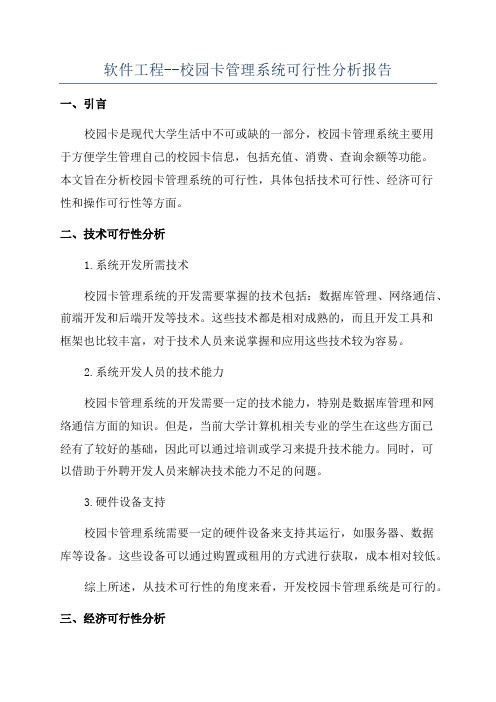 软件工程--校园卡管理系统可行性分析报告

一、引言

校园卡是现代大学生活中不可或缺的一部分，校园卡管理系统主要用于方便学生管理自己的校园卡信息，包括充值、消费、查询余额等功能。本文旨在分析校园卡管理系统的可行性，具体包括技术可行性、经济可行性和操作可行性等方面。

二、技术可行性分析

1.系统开发所需技术

校园卡管理系统的开发需要掌握的技术包括：数据库管理、网络通信、前端开发和后端开发等技术。这些技术都是相对成熟的，而且开发工具和框架也比较丰富，对于技术人员来说掌握和应用这些技术较为容易。

2.系统开发人员的技术能力

校园卡管理系统的开发需要一定的技术能力，特别是数据库管理和网络通信方面的知识。但是，当前大学计算机相关专业的学生在这些方面已经有了较好的基础，因此可以通过培训或学习来提升技术能力。同时，可以借助于外聘开发人员来解决技术能力不足的问题。

3.硬件设备支持

校园卡管理系统需要一定的硬件设备来支持其运行，如服务器、数据库等设备。这些设备可以通过购置或租用的方式进行获取，成本相对较低。

综上所述，从技术可行性的角度来看，开发校园卡管理系统是可行的。

三、经济可行性分析